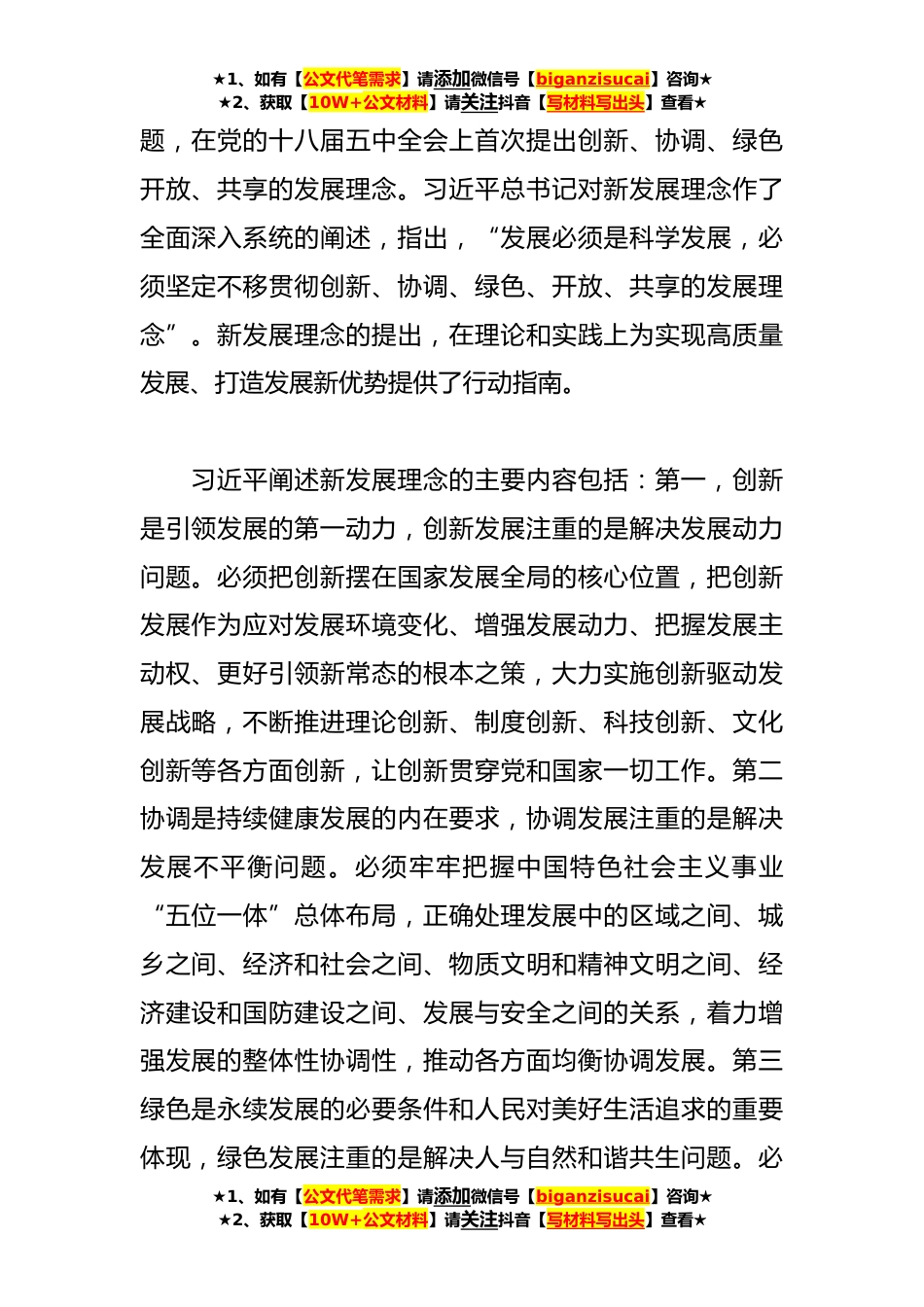 ★1、如有【公文代笔需求】请添加微信号【biganzisucai】咨询★
★2、获取【10W+公文材料】请关注抖音【写材料写出头】查看★

题，在党的十八届五中全会上首次提出创新、协调、绿色开放、共享的发展理念。习近平总书记对新发展理念作了全面深入系统的阐述，指出，“发展必须是科学发展，必须坚定不移贯彻创新、协调、绿色、开放、共享的发展理念”。新发展理念的提出，在理论和实践上为实现高质量发展、打造发展新优势提供了行动指南。

习近平阐述新发展理念的主要内容包括：第一，创新是引领发展的第一动力，创新发展注重的是解决发展动力问题。必须把创新摆在国家发展全局的核心位置，把创新发展作为应对发展环境变化、增强发展动力、把握发展主动权、更好引领新常态的根本之策，大力实施创新驱动发展战略，不断推进理论创新、制度创新、科技创新、文化创新等各方面创新，让创新贯穿党和国家一切工作。第二协调是持续健康发展的内在要求，协调发展注重的是解决发展不平衡问题。必须牢牢把握中国特色社会主义事业“五位一体”总体布局，正确处理发展中的区域之间、城乡之间、经济和社会之间、物质文明和精神文明之间、经济建设和国防建设之间、发展与安全之间的关系，着力增强发展的整体性协调性，推动各方面均衡协调发展。第三绿色是永续发展的必要条件和人民对美好生活追求的重要体现，绿色发展注重的是解决人与自然和谐共生问题。必

★1、如有【公文代笔需求】请添加微信号【biganzisucai】咨询★
★2、获取【10W+公文材料】请关注抖音【写材料写出头】查看★